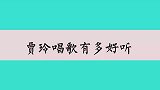 贾玲唱歌有多好听